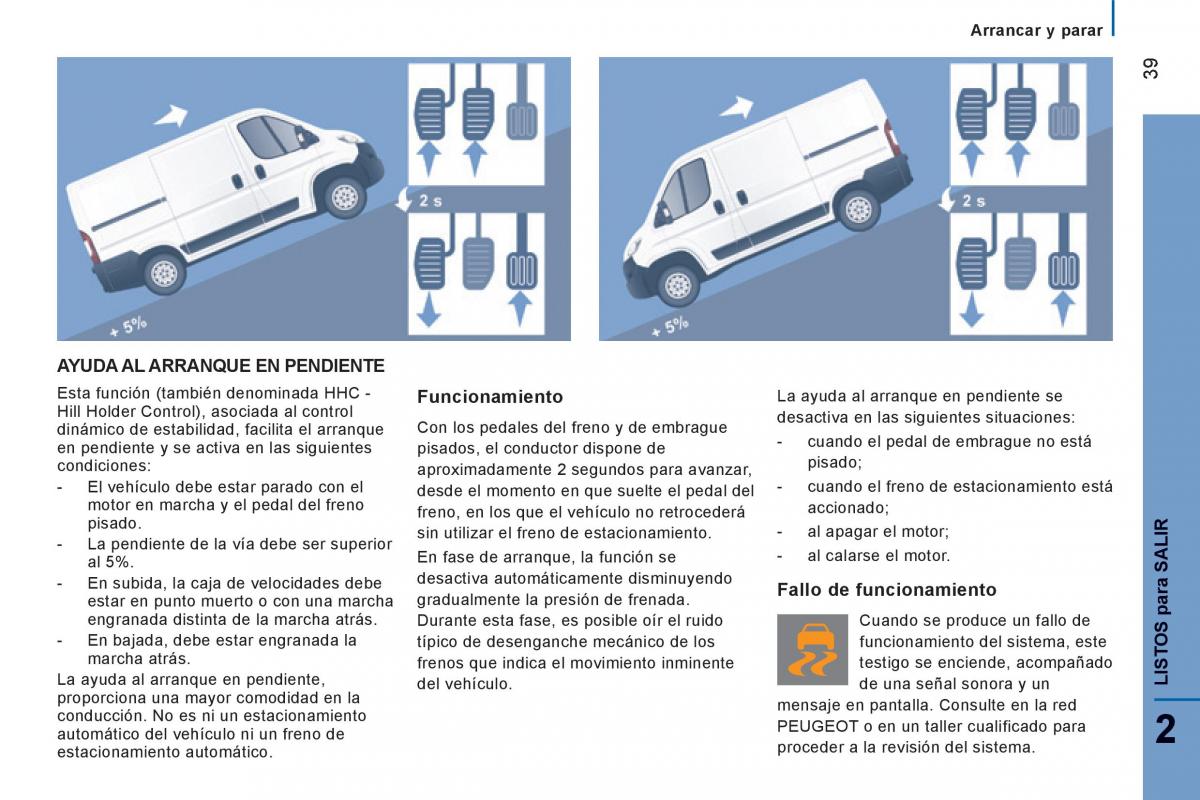 Arrancar y parar

39

2 s

+ 5%

2 s

+ 5%

AYUDA AL ARRANQUE EN PENDIENTE

Esta función (también denominada HHC - Hill Holder Control), asociada al control dinámico de estabilidad, facilita el arranque en pendiente y se activa en las siguientes condiciones:

- El vehículo debe estar parado con el motor en marcha y el pedal del freno pisado.
- La pendiente de la vía debe ser superior al 5%.
- En subida, la caja de velocidades debe estar en punto muerto o con una marcha engranada distinta de la marcha atrás.
- En bajada, debe estar engranada la marcha atrás.

La ayuda al arranque en pendiente, proporciona una mayor comodidad en la conducción. No es ni un estacionamiento automático del vehículo ni un freno de estacionamiento automático.

Funcionamiento

Con los pedales del freno y de embrague pisados, el conductor dispone de aproximadamente 2 segundos para avanzar, desde el momento en que suelte el pedal del freno, en los que el vehículo no retrocederá sin utilizar el freno de estacionamiento.

En fase de arranque, la función se desactiva automáticamente disminuyendo gradualmente la presión de frenada. Durante esta fase, es posible oír el ruido típico de desenganche mecánico de los frenos que indica el movimiento inminente del vehículo.

La ayuda al arranque en pendiente se desactiva en las siguientes situaciones:

- cuando el pedal de embrague no está pisado;
- cuando el freno de estacionamiento está accionado;
- al apagar el motor;
- al calarse el motor.

Fallo de funcionamiento

Cuando se produce un fallo de funcionamiento del sistema, este testigo se enciende, acompañado de una señal sonora y un mensaje en pantalla. Consulte en la red PEUGEOT o en un taller cualificado para proceder a la revisión del sistema.

LISTOS para SALIR

2